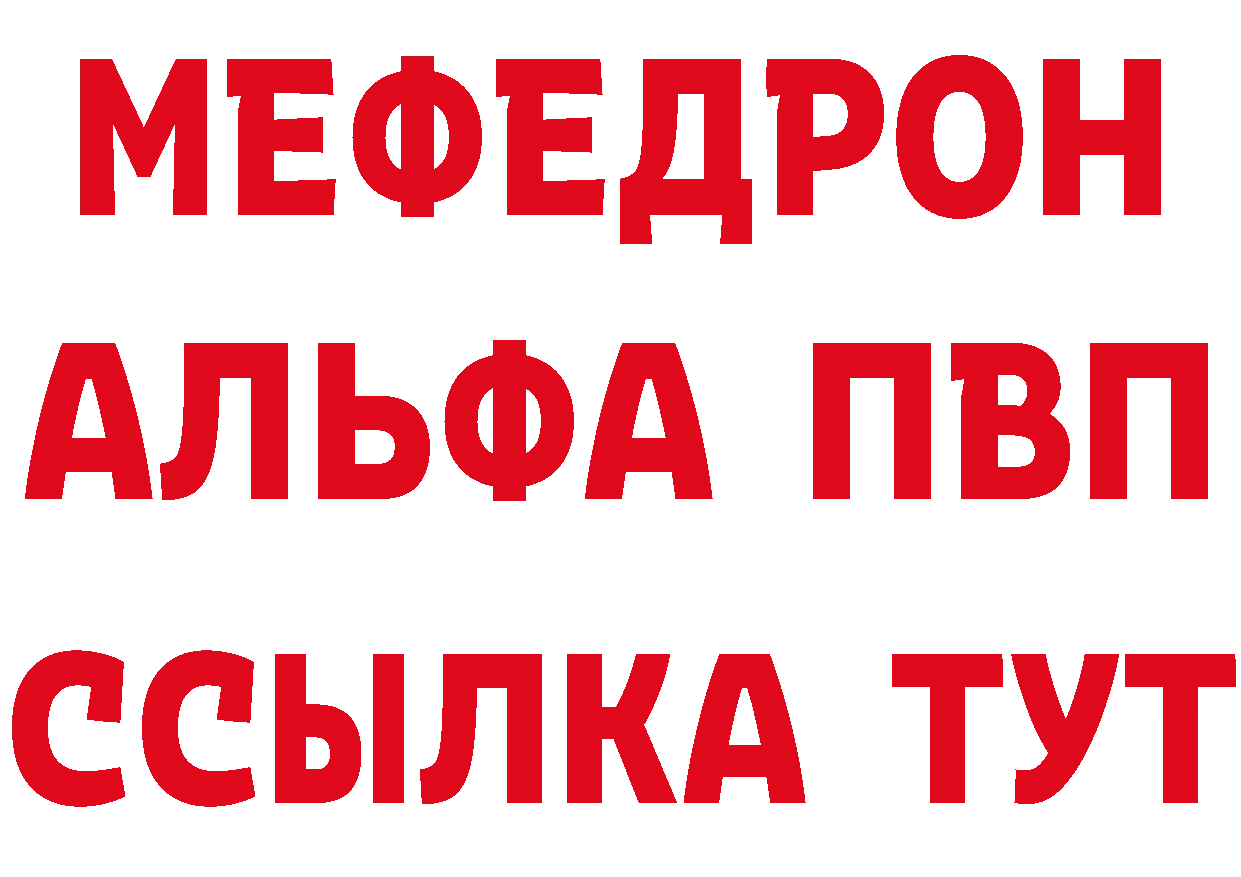 МЕФЕДРОН
АЛЬФА ПВП
ССЫЛКА ТУТ